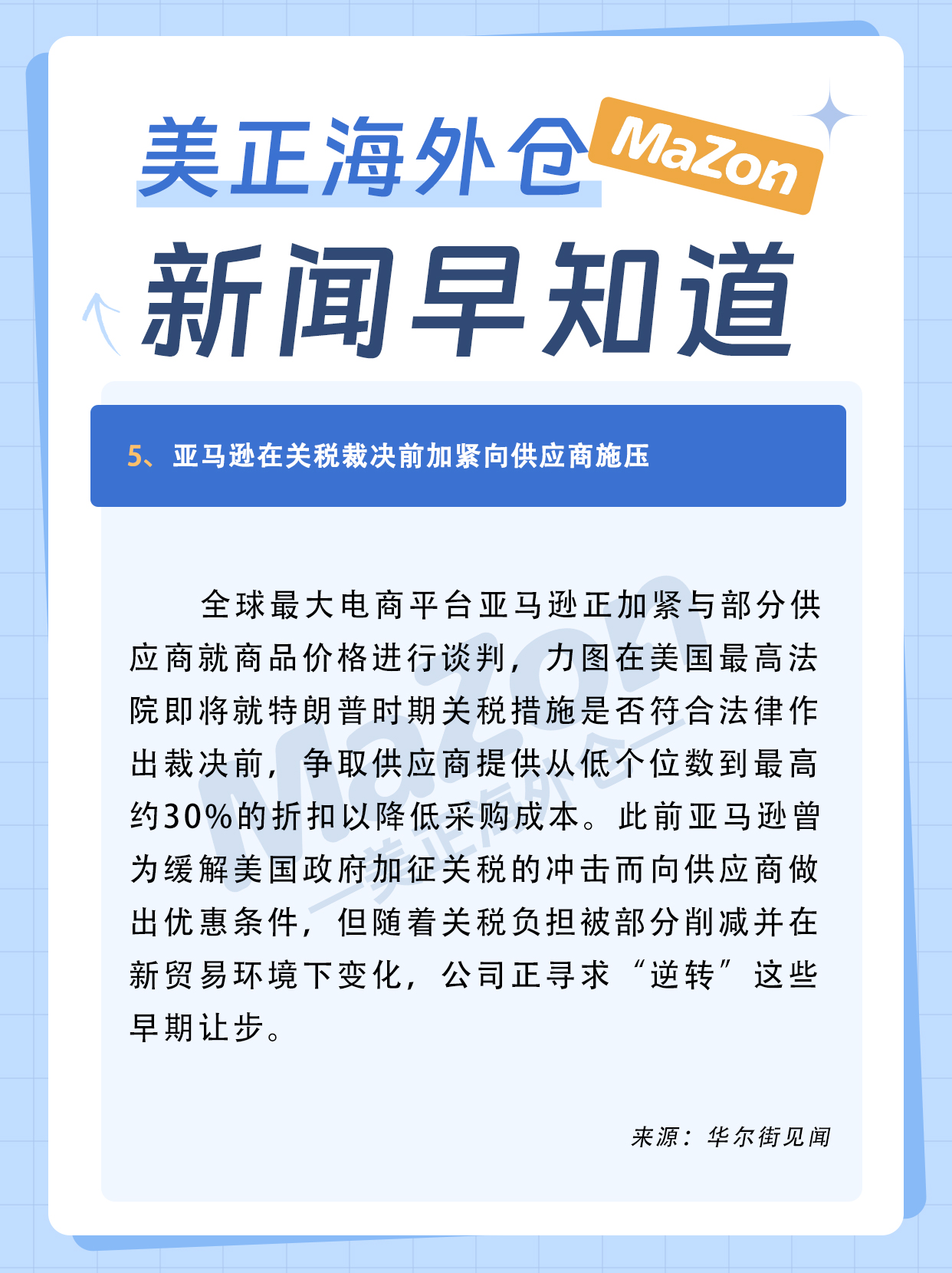 美正海外仓 MaZon

新闻早知道

5、亚马逊在关税裁决前加紧向供应商施压

全球最大电商平台亚马逊正加紧与部分供应商就商品价格进行谈判，力图在美国最高法院即将就特朗普时期关税措施是否符合法律作出裁决前，争取供应商提供从低个位数到最高约30%的折扣以降低采购成本。此前亚马逊曾为缓解美国政府加征关税的冲击而向供应商做出优惠条件，但随着关税负担被部分削减并在新贸易环境下变化，公司正寻求“逆转”这些早期让步。

来源：华尔街见闻

MaZon 美正海外仓